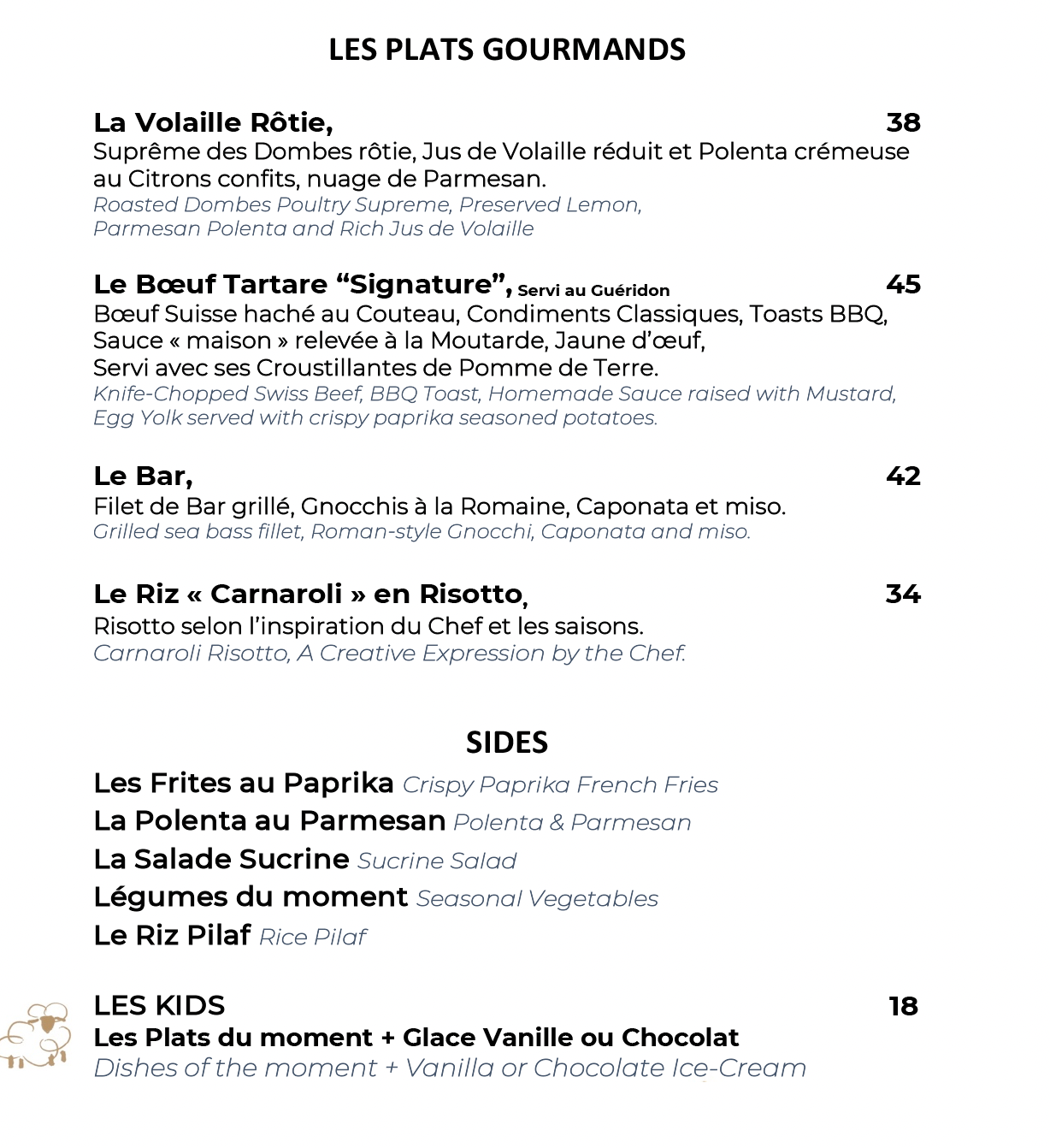 LES PLATS GOURMANDS

La Volaille Rôtie, 38
Suprême des Dombes rôtie, Jus de Volaille réduit et Polenta crémeuse au Citrons confits, nuage de Parmesan.
Roasted Dombes Poultry Supreme, Preserved Lemon, Parmesan Polenta and Rich Jus de Volaille

Le Bœuf Tartare “Signature”, Servi au Guéridon 45
Bœuf Suisse haché au Couteau, Condiments Classiques, Toasts BBQ, Sauce « maison » relevée à la Moutarde, Jaune d’œuf, Servi avec ses Croustillantes de Pomme de Terre.
Knife-Chopped Swiss Beef, BBQ Toast, Homemade Sauce raised with Mustard, Egg Yolk served with crispy paprika seasoned potatoes.

Le Bar, 42
Filet de Bar grillé, Gnocchis à la Romaine, Caponata et miso.
Grilled sea bass fillet, Roman-style Gnocchi, Caponata and miso.

Le Riz « Carnaroli » en Risotto, 34
Risotto selon l’inspiration du Chef et les saisons.
Carnaroli Risotto, A Creative Expression by the Chef.

SIDES
Les Frites au Paprika Crispy Paprika French Fries
La Polenta au Parmesan Polenta & Parmesan
La Salade Sucrine Sucrine Salad
Légumes du moment Seasonal Vegetables
Le Riz Pilaf Rice Pilaf

LES KIDS 18
Les Plats du moment + Glace Vanille ou Chocolat
Dishes of the moment + Vanilla or Chocolate Ice-Cream